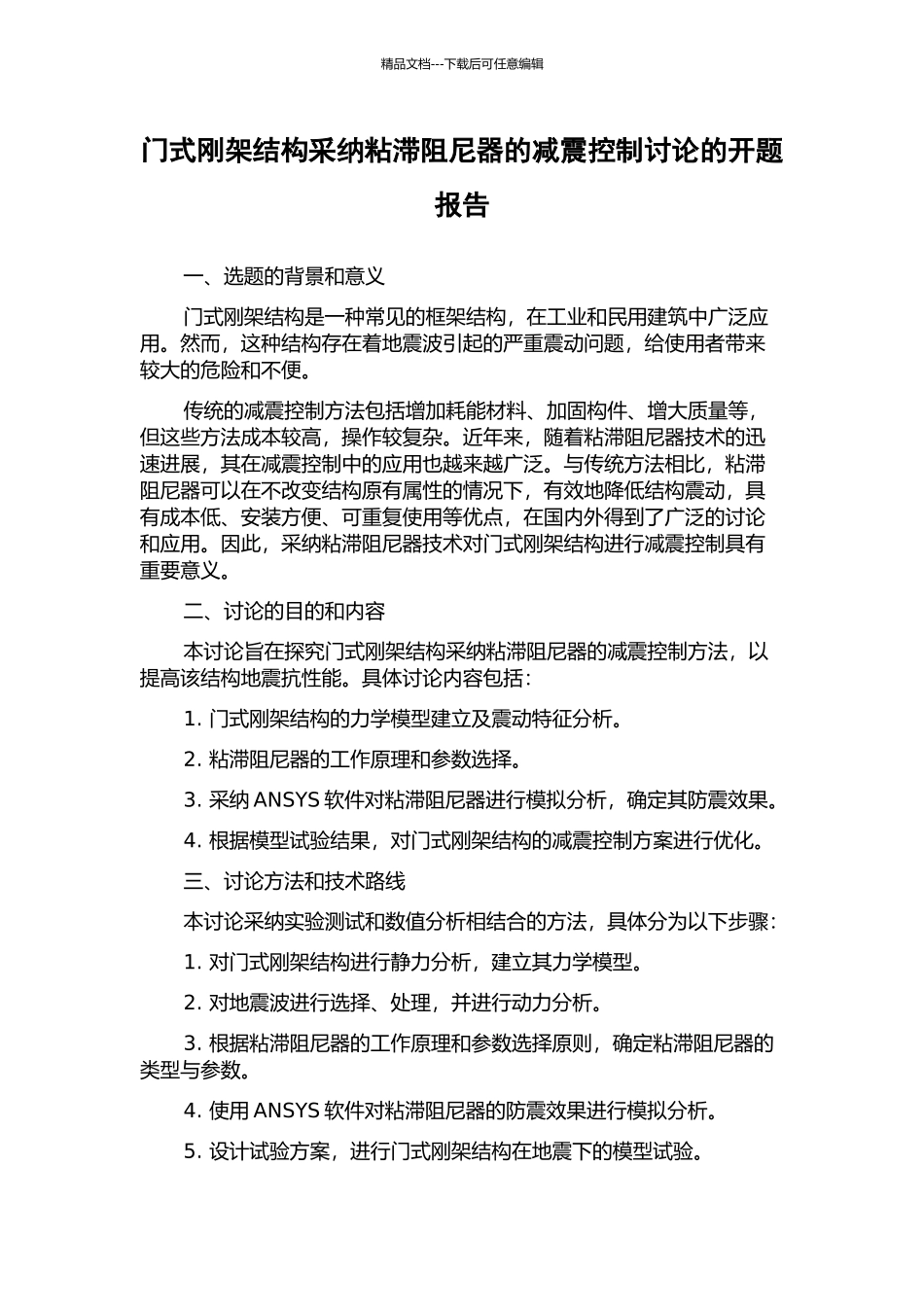 精品文档---下载后可任意编辑

门式刚架结构采纳粘滞阻尼器的减震控制讨论的开题报告

一、选题的背景和意义

门式刚架结构是一种常见的框架结构，在工业和民用建筑中广泛应用。然而，这种结构存在着地震波引起的严重震动问题，给使用者带来较大的危险和不便。

传统的减震控制方法包括增加耗能材料、加固构件、增大质量等，但这些方法成本较高，操作较复杂。近年来，随着粘滞阻尼器技术的迅速进展，其在减震控制中的应用也越来越广泛。与传统方法相比，粘滞阻尼器可以在不改变结构原有属性的情况下，有效地降低结构震动，具有成本低、安装方便、可重复使用等优点，在国内外得到了广泛的讨论和应用。因此，采纳粘滞阻尼器技术对门式刚架结构进行减震控制具有重要意义。

二、讨论的目的和内容

本讨论旨在探究门式刚架结构采纳粘滞阻尼器的减震控制方法，以提高该结构地震抗性能。具体讨论内容包括：

1. 门式刚架结构的力学模型建立及震动特征分析。

2. 粘滞阻尼器的工作原理和参数选择。

3. 采纳 ANSYS 软件对粘滞阻尼器进行模拟分析，确定其防震效果。

4. 根据模型试验结果，对门式刚架结构的减震控制方案进行优化。

三、讨论方法和技术路线

本讨论采纳实验测试和数值分析相结合的方法，具体分为以下步骤：

1. 对门式刚架结构进行静力分析，建立其力学模型。

2. 对地震波进行选择、处理，并进行动力分析。

3. 根据粘滞阻尼器的工作原理和参数选择原则，确定粘滞阻尼器的类型与参数。

4. 使用 ANSYS 软件对粘滞阻尼器的防震效果进行模拟分析。

5. 设计试验方案，进行门式刚架结构在地震下的模型试验。